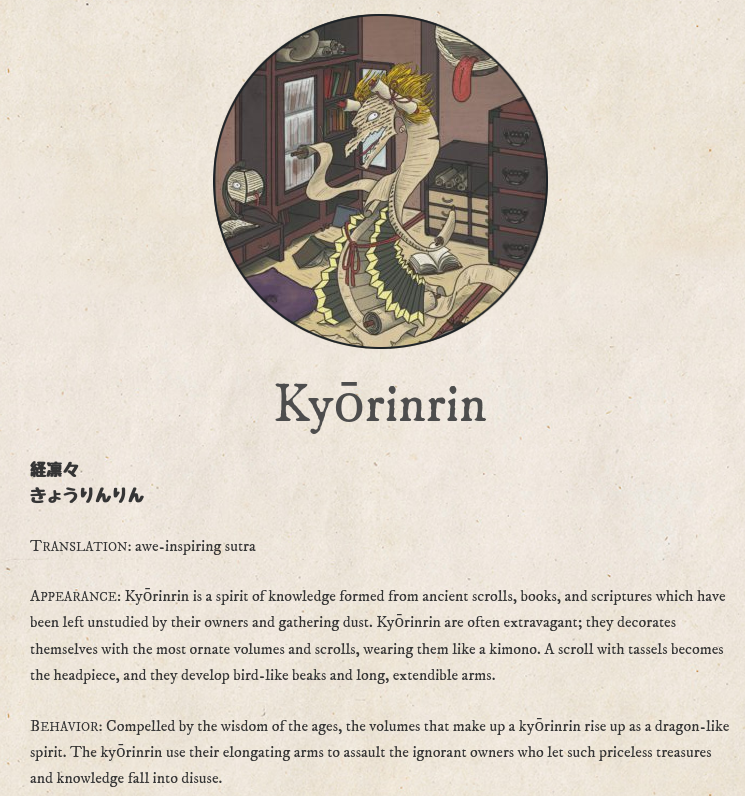 Kyōrinrin

経凛々
きょうりんりん

TRANSLATION: awe-inspiring sutra

APPEARANCE: Kyōrinrin is a spirit of knowledge formed from ancient scrolls, books, and scriptures which have been left unstudied by their owners and gathering dust. Kyōrinrin are often extravagant; they decorates themselves with the most ornate volumes and scrolls, wearing them like a kimono. A scroll with tassels becomes the headpiece, and they develop bird-like beaks and long, extendible arms.

BEHAVIOR: Compelled by the wisdom of the ages, the volumes that make up a kyōrinrin rise up as a dragon-like spirit. The kyōrinrin use their elongating arms to assault the ignorant owners who let such priceless treasures and knowledge fall into disuse.